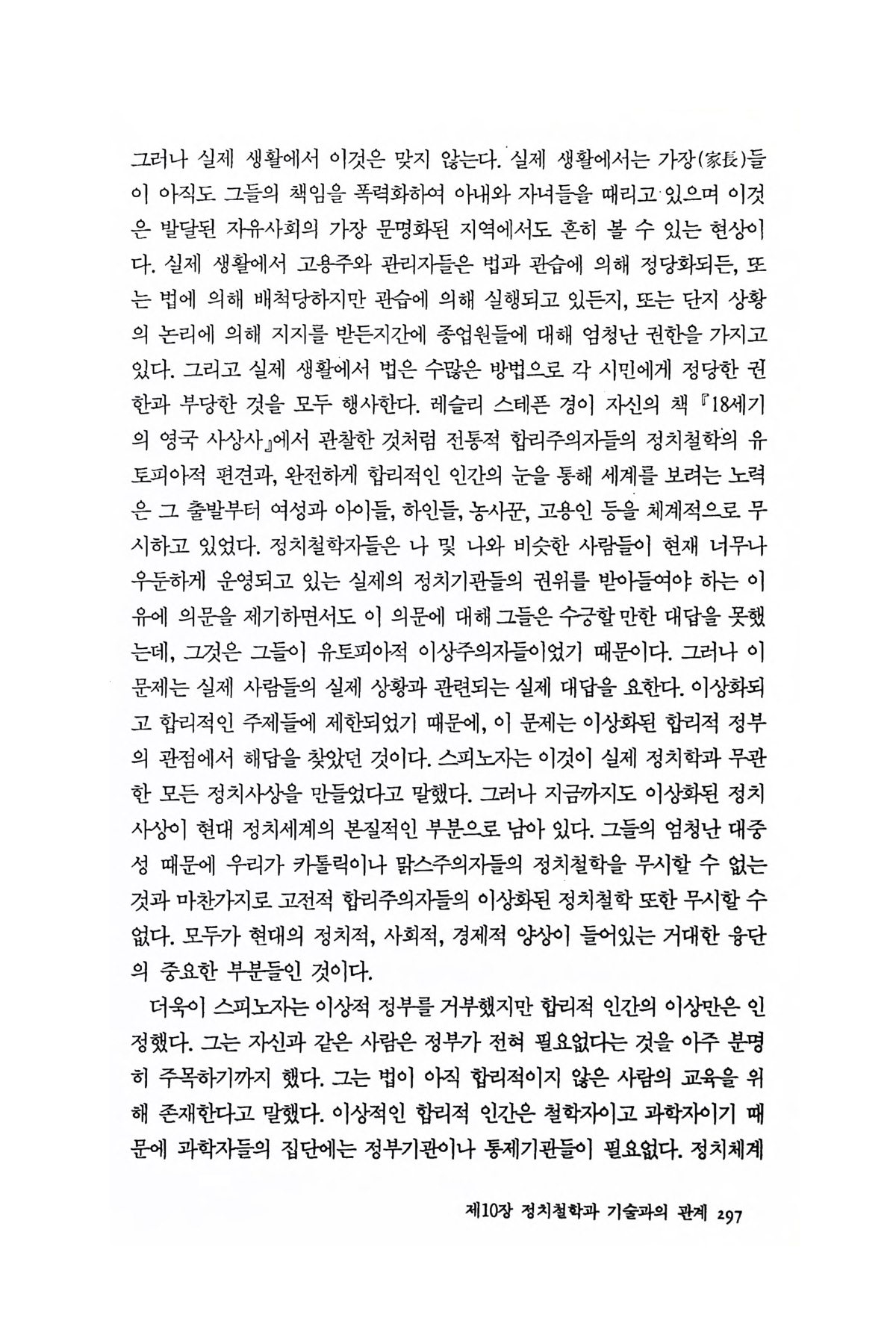 그러나 실제 생활에서 이것은 맞지 않는다. 실제 생활에서는 가장(家長)들이 아직도 그들의 책임을 폭력화하여 아내와 자녀들을 때리고 있으며 이것은 발달된 자유사회의 가장 문명화된 지역에서도 흔히 볼 수 있는 현상이다. 실제 생활에서 고용주와 관리자들은 법과 관습에 의해 정당화되든, 또는 법에 의해 배척당하지만 관습에 의해 실행되고 있든지, 또는 단지 상황의 논리에 의해 지지를 받든지간에 종업원들에 대해 엄청난 권한을 가지고 있다. 그리고 실제 생활에서 법은 수많은 방법으로 각 시민에게 정당한 권한과 부당한 것을 모두 행사한다. 레슬리 스테픈 경이 자신의 책 『18세기의 영국 사상사』에서 관찰한 것처럼 전통적 합리주의자들의 정치철학의 유토피아적 편견과, 완전하게 합리적인 인간의 눈을 통해 세계를 보려는 노력은 그 출발부터 여성과 아이들, 하인들, 농사꾼, 고용인 등을 체계적으로 무시하고 있었다. 정치철학자들은 나 및 나와 비슷한 사람들이 현재 너무나 우둔하게 운영되고 있는 실제의 정치기관들의 권위를 받아들여야 하는 이유에 의문을 제기하면서도 이 의문에 대해 그들은 수긍할 만한 대답을 못했는데, 그것은 그들이 유토피아적 이상주의자들이었기 때문이다. 그러나 이 문제는 실제 사람들의 실제 상황과 관련되는 실제 대답을 요한다. 이상화되고 합리적인 주제들에 제한되었기 때문에, 이 문제는 이상화된 합리적 정부의 관점에서 해답을 찾았던 것이다. 스피노자는 이것이 실제 정치학과 무관한 모든 정치사상을 만들었다고 말했다. 그러나 지금까지도 이상화된 정치사상이 현대 정치세계의 본질적인 부분으로 남아 있다. 그들의 엄청난 대중성 때문에 우리가 카톨릭이나 맑스주의자들의 정치철학을 무시할 수 없는 것과 마찬가지로 고전적 합리주의자들의 이상화된 정치철학 또한 무시할 수 없다. 모두가 현대의 정치적, 사회적, 경제적 양상이 들어있는 거대한 융단의 중요한 부분들인 것이다.

더욱이 스피노자는 이상적 정부를 거부했지만 합리적 인간의 이상만은 인정했다. 그는 자신과 같은 사람은 정부가 전혀 필요없다는 것을 아주 분명히 주목하기까지 했다. 그는 법이 아직 합리적이지 않은 사람의 교육을 위해 존재한다고 말했다. 이상적인 합리적 인간은 철학자이고 과학자이기 때문에 과학자들의 집단에는 정부기관이나 통제기관들이 필요없다. 정치체계

제10장 정치철학과 기술과의 관계 297